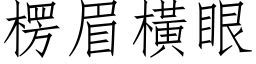 楞眉橫眼